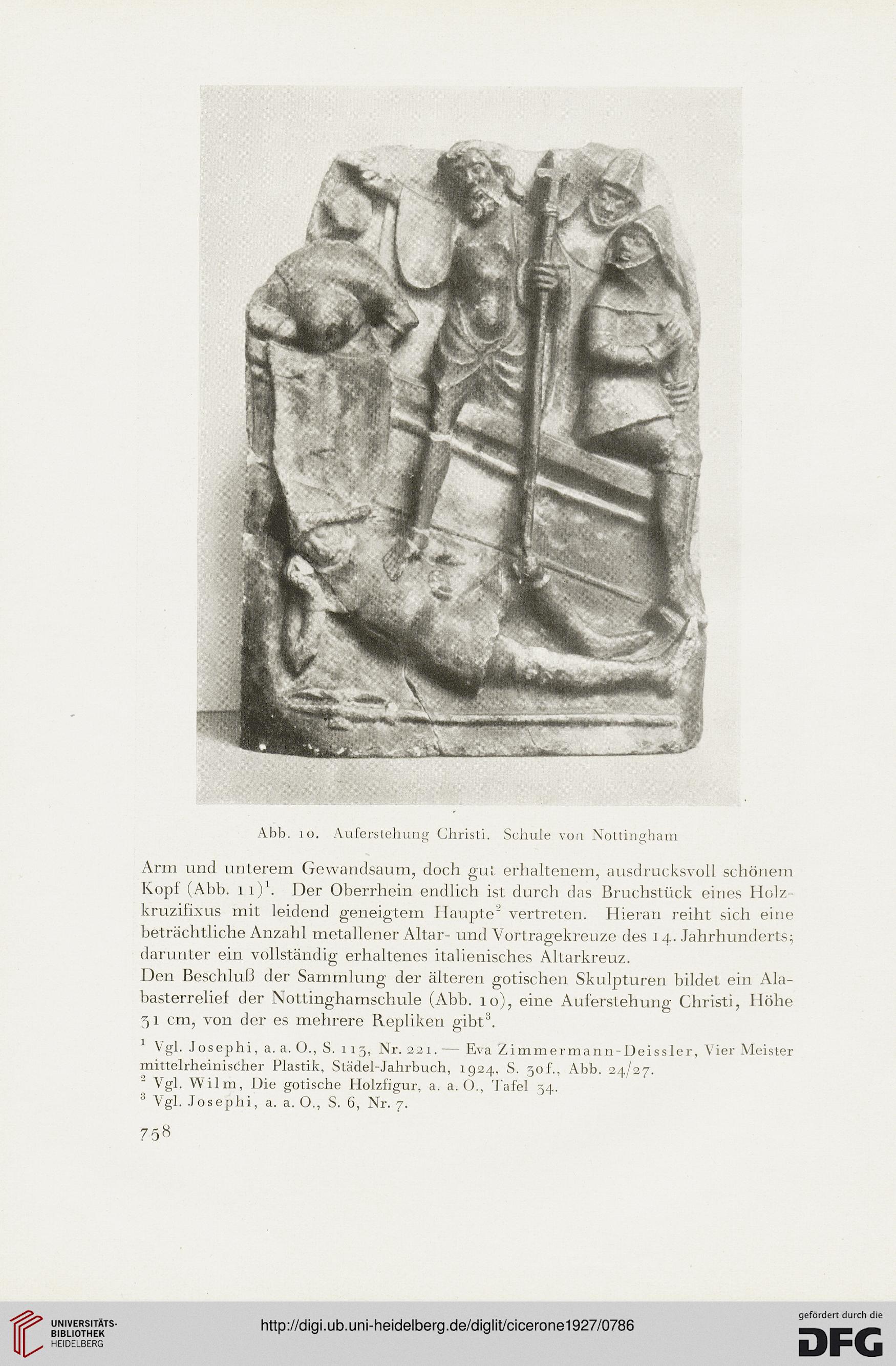 Abb. 10. Auferstehung Christi. Schule von Nottingham

Arm und unterem Gewandsaum, doch gut erhaltenem, ausdrucksvoll schönem Kopf (Abb. 11)$^1$. Der Oberrhein endlich ist durch das Bruchstück eines Holzkruzifixus mit leidend geneigtem Haupte$^2$ vertreten. Hieran reiht sich eine beträchtliche Anzahl metallener Altar- und Vortragekreuze des 14. Jahrhunderts; darunter ein vollständig erhaltenes italienisches Altarkreuz.
Den Beschluß der Sammlung der älteren gotischen Skulpturen bildet ein Alabasterrelief der Nottinghamschule (Abb. 10), eine Auferstehung Christi, Höhe 31 cm, von der es mehrere Repliken gibt$^3$.

$^1$ Vgl. Josephi, a. a. O., S. 113, Nr. 221. — Eva Zimmermann-Deissler, Vier Meister mittelrheinischer Plastik, Städel-Jahrbuch, 1924, S. 30f., Abb. 24/27.
$^2$ Vgl. Wilm, Die gotische Holzfigur, a. a. O., Tafel 34.
$^3$ Vgl. Josephi, a. a. O., S. 6, Nr. 7.

758

UNIVERSITÄTS-BIBLIOTHEK HEIDELBERG

http://digi.ub.uni-heidelberg.de/diglit/cicerone1927/0786

gefördert durch die DFG